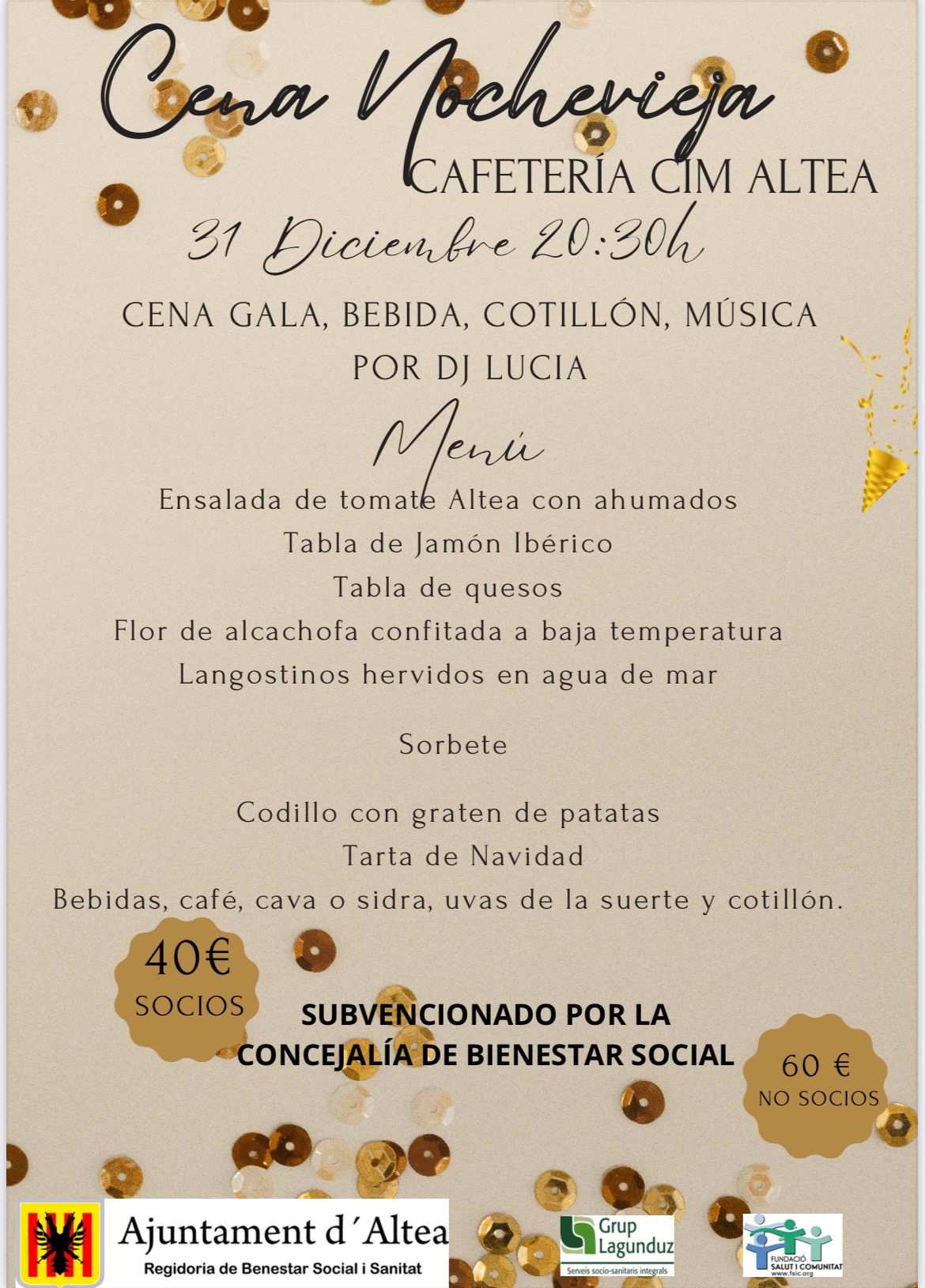 Cena Nochevieja
CAFETERÍA CIM ALTEA
31 Diciembre 20:30h

CENA GALA, BEBIDA, COTILLÓN, MÚSICA POR DJ LUCIA

Menú

Ensalada de tomate Altea con ahumados
Tabla de Jamón Ibérico
Tabla de quesos
Flor de alcachofa confitada a baja temperatura
Langostinos hervidos en agua de mar

Sorbete

Codillo con graten de patatas
Tarta de Navidad
Bebidas, café, cava o sidra, uvas de la suerte y cotillón.

40€
SOCIOS

SUBVENCIONADO POR LA CONCEJALÍA DE BIENESTAR SOCIAL

60 €
NO SOCIOS

Ajuntament d´Altea
Regidoria de Benestar Social i Sanitat

Grup Lagunduz
Serveis socio-sanitaris integrals

FUNDACIÓ SALUT I COMUNITAT
www.fsic.org